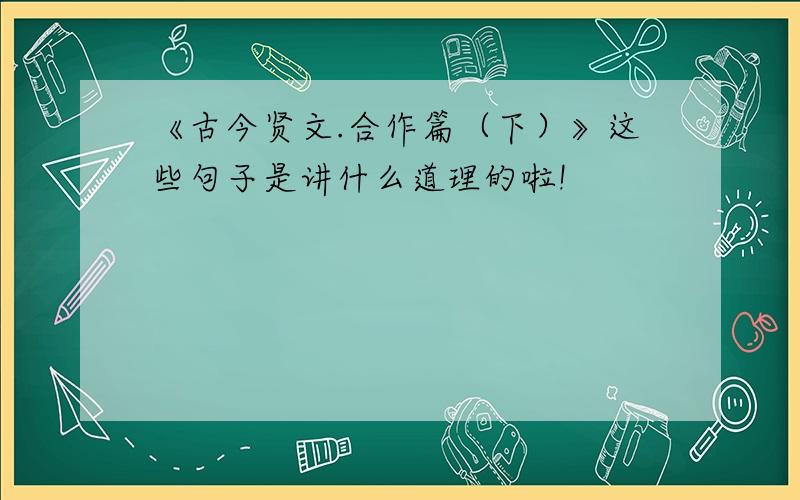 《古今贤文.合作篇（下）》这些句子是讲什么道理的啦!